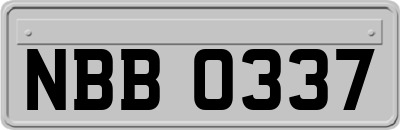 NBB 0337